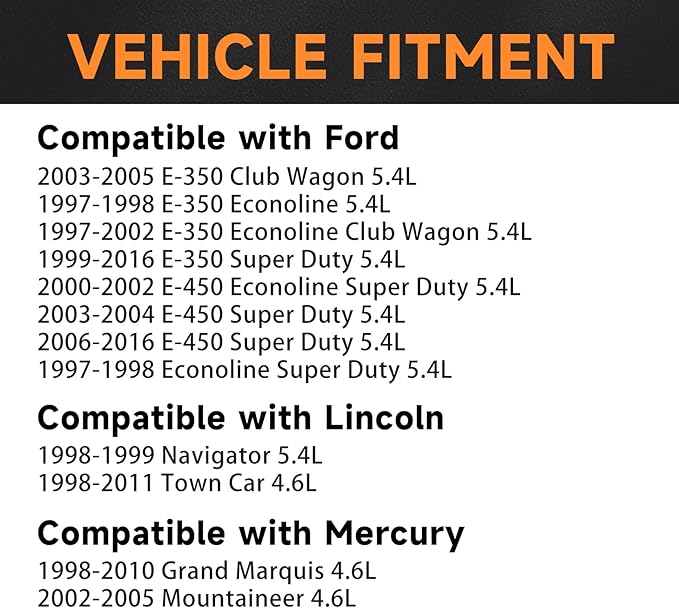 VEHICLE FITMENT

Compatible with Ford

2003-2005 E-350 Club Wagon 5.4L
1997-1998 E-350 Econoline 5.4L
1997-2002 E-350 Econoline Club Wagon 5.4L
1999-2016 E-350 Super Duty 5.4L
2000-2002 E-450 Econoline Super Duty 5.4L
2003-2004 E-450 Super Duty 5.4L
2006-2016 E-450 Super Duty 5.4L
1997-1998 Econoline Super Duty 5.4L

Compatible with Lincoln

1998-1999 Navigator 5.4L
1998-2011 Town Car 4.6L

Compatible with Mercury

1998-2010 Grand Marquis 4.6L
2002-2005 Mountaineer 4.6L